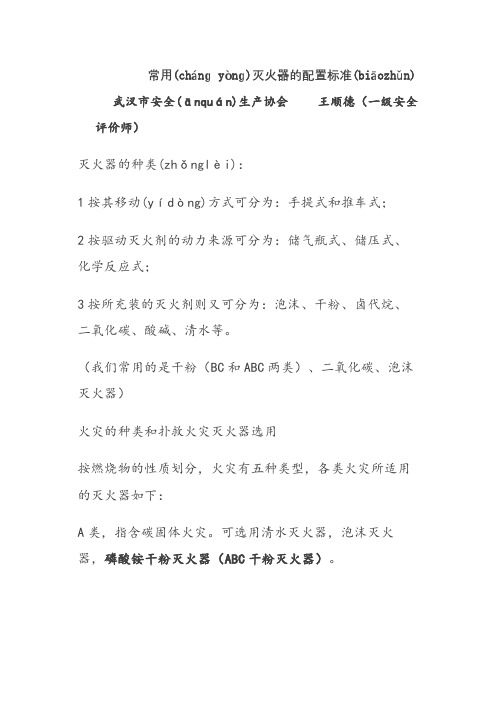 常用(cháng yòng)灭火器的配置标准(biāozhǔn)

武汉市安全(ānquán)生产协会　　王顺德（一级安全评价师）

灭火器的种类(zhǒnglèi)：

1 按其移动(yídòng)方式可分为：手提式和推车式；

2 按驱动灭火剂的动力来源可分为：储气瓶式、储压式、化学反应式；

3 按所充装的灭火剂则又可分为：泡沫、干粉、卤代烷、二氧化碳、酸碱、清水等。

（我们常用的是干粉（BC 和 ABC 两类）、二氧化碳、泡沫灭火器）

火灾的种类和扑救火灾灭火器选用

按燃烧物的性质划分，火灾有五种类型，各类火灾所适用的灭火器如下：

A 类，指含碳固体火灾。可选用清水灭火器，泡沫灭火器，磷酸铵干粉灭火器（ABC 干粉灭火器）。